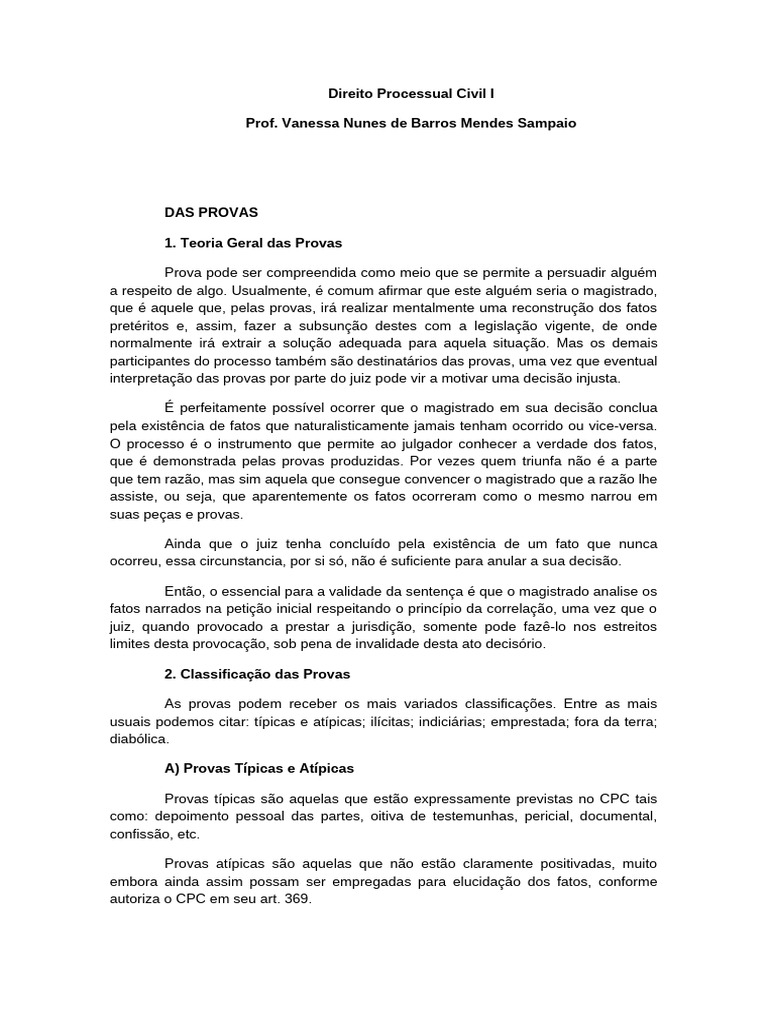 Direito Processual Civil I

Prof. Vanessa Nunes de Barros Mendes Sampaio

DAS PROVAS

1. Teoria Geral das Provas

Prova pode ser compreendida como meio que se permite a persuadir alguém a respeito de algo. Usualmente, é comum afirmar que este alguém seria o magistrado, que é aquele que, pelas provas, irá realizar mentalmente uma reconstrução dos fatos pretéritos e, assim, fazer a subsunção destes com a legislação vigente, de onde normalmente irá extrair a solução adequada para aquela situação. Mas os demais participantes do processo também são destinatários das provas, uma vez que eventual interpretação das provas por parte do juiz pode vir a motivar uma decisão injusta.

É perfeitamente possível ocorrer que o magistrado em sua decisão conclua pela existência de fatos que naturalisticamente jamais tenham ocorrido ou vice-versa. O processo é o instrumento que permite ao julgador conhecer a verdade dos fatos, que é demonstrada pelas provas produzidas. Por vezes quem triunfa não é a parte que tem razão, mas sim aquela que consegue convencer o magistrado que a razão lhe assiste, ou seja, que aparentemente os fatos ocorreram como o mesmo narrou em suas peças e provas.

Ainda que o juiz tenha concluído pela existência de um fato que nunca ocorreu, essa circunstancia, por si só, não é suficiente para anular a sua decisão.

Então, o essencial para a validade da sentença é que o magistrado analise os fatos narrados na petição inicial respeitando o princípio da correlação, uma vez que o juiz, quando provocado a prestar a jurisdição, somente pode fazê-lo nos estreitos limites desta provocação, sob pena de invalidade desta ato decisório.

2. Classificação das Provas

As provas podem receber os mais variados classificações. Entre as mais usuais podemos citar: típicas e atípicas; ilícitas; indiciárias; emprestada; fora da terra; diabólica.

A) Provas Típicas e Atípicas

Provas típicas são aquelas que estão expressamente previstas no CPC tais como: depoimento pessoal das partes, oitiva de testemunhas, pericial, documental, confissão, etc.

Provas atípicas são aquelas que não estão claramente positivadas, muito embora ainda assim possam ser empregadas para elucidação dos fatos, conforme autoriza o CPC em seu art. 369.